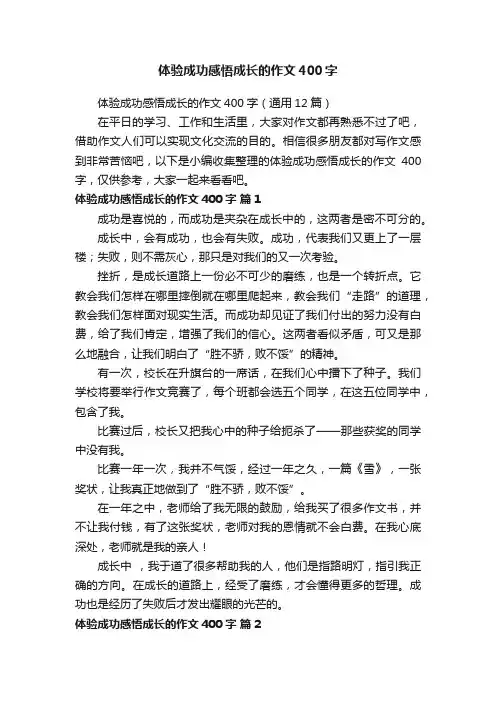 体验成功感悟成长的作文400字

体验成功感悟成长的作文400字（通用12篇）

在平日的学习、工作和生活里，大家对作文都再熟悉不过了吧，借助作文人们可以实现文化交流的目的。相信很多朋友都对写作文感到非常苦恼吧，以下是小编收集整理的体验成功感悟成长的作文 400字，仅供参考，大家一起来看看吧。

体验成功感悟成长的作文400字 篇1

成功是喜悦的，而成功是夹杂在成长中的，这两者是密不可分的。

成长中，会有成功，也会有失败。成功，代表我们又更上了一层楼；失败，则不需灰心，那只是对我们的又一次考验。

挫折，是成长道路上一份必不可少的磨练，也是一个转折点。它教会我们怎样在哪里摔倒就在哪里爬起来，教会我们“走路”的道理，教会我们怎样面对现实生活。而成功却见证了我们付出的努力没有白费，给了我们肯定，增强了我们的信心。这两者看似矛盾，可又是那么地融合，让我们明白了“胜不骄，败不馁”的精神。

有一次，校长在升旗台的一席话，在我们心中播下了种子。我们学校将要举行作文竞赛了，每个班都会选五个同学，在这五位同学中，包含了我。

比赛过后，校长又把我心中的种子给扼杀了——那些获奖的同学中没有我。

比赛一年一次，我并不气馁，经过一年之久，一篇《雪》，一张奖状，让我真正地做到了“胜不骄，败不馁”。

在一年之中，老师给了我无限的鼓励，给我买了很多作文书，并不让我付钱，有了这张奖状，老师对我的恩情就不会白费。在我心底深处，老师就是我的亲人！

成长中 ，我于道了很多帮助我的人，他们是指路明灯，指引我正确的方向。在成长的道路上，经受了磨练，才会懂得更多的哲理。成功也是经历了失败后才发出耀眼的光芒的。

体验成功感悟成长的作文400字 篇2